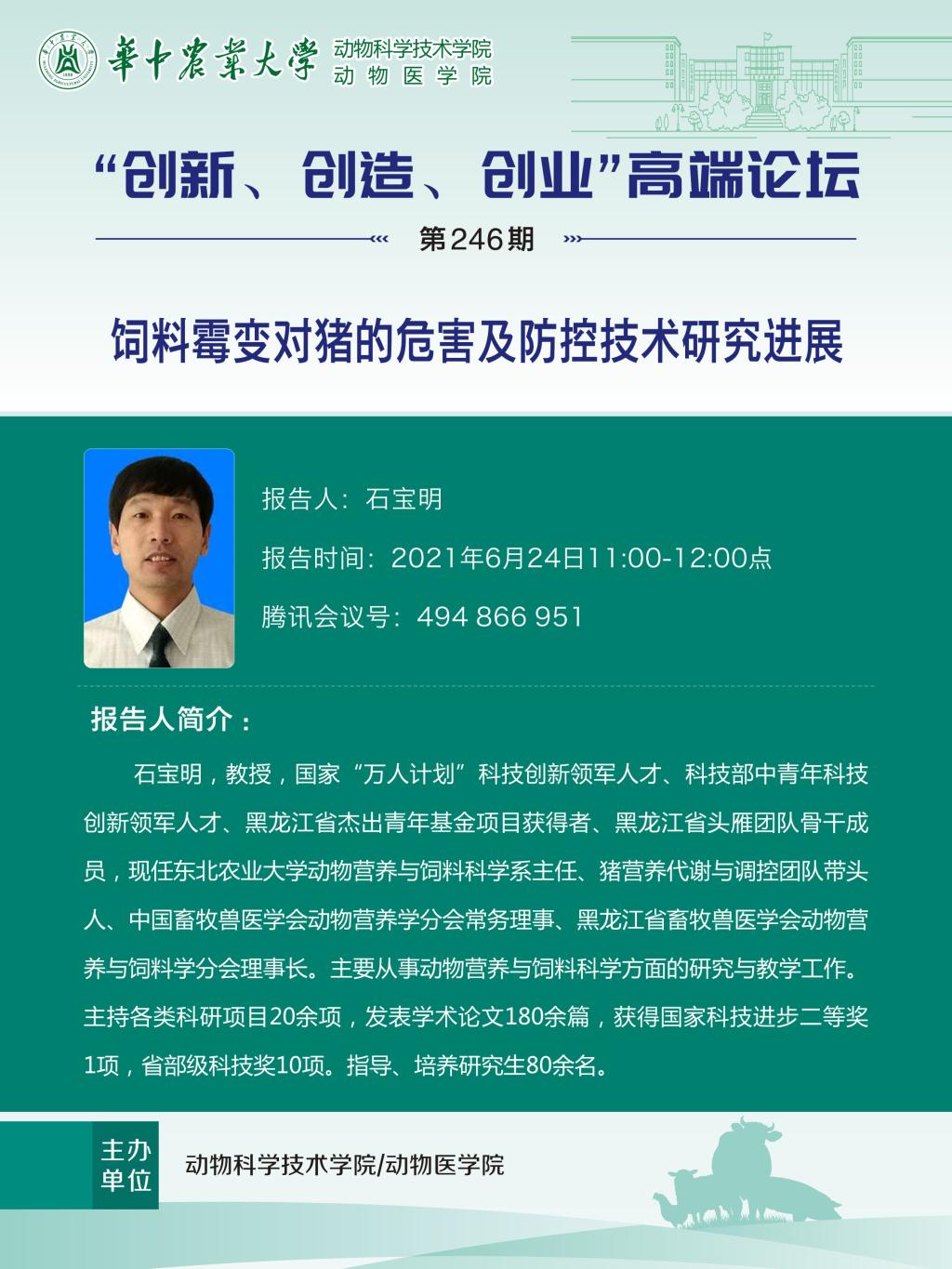 華中農業大學 动物科学技术学院 动物医学院

“创新、创造、创业”高端论坛

第246期

饲料霉变对猪的危害及防控技术研究进展

报告人：石宝明

报告时间：2021年6月24日11:00-12:00点

腾讯会议号：494 866 951

报告人简介：

石宝明，教授，国家“万人计划”科技创新领军人才、科技部中青年科技创新领军人才、黑龙江省杰出青年基金项目获得者、黑龙江省头雁团队骨干成员，现任东北农业大学动物营养与饲料科学系主任、猪营养代谢与调控团队带头人、中国畜牧兽医学会动物营养学分会常务理事、黑龙江省畜牧兽医学会动物营养与饲料学分会理事长。主要从事动物营养与饲料科学方面的研究与教学工作。主持各类科研项目20余项，发表学术论文180余篇，获得国家科技进步二等奖1项，省部级科技奖10项。指导、培养研究生80余名。

主办单位

动物科学技术学院/动物医学院